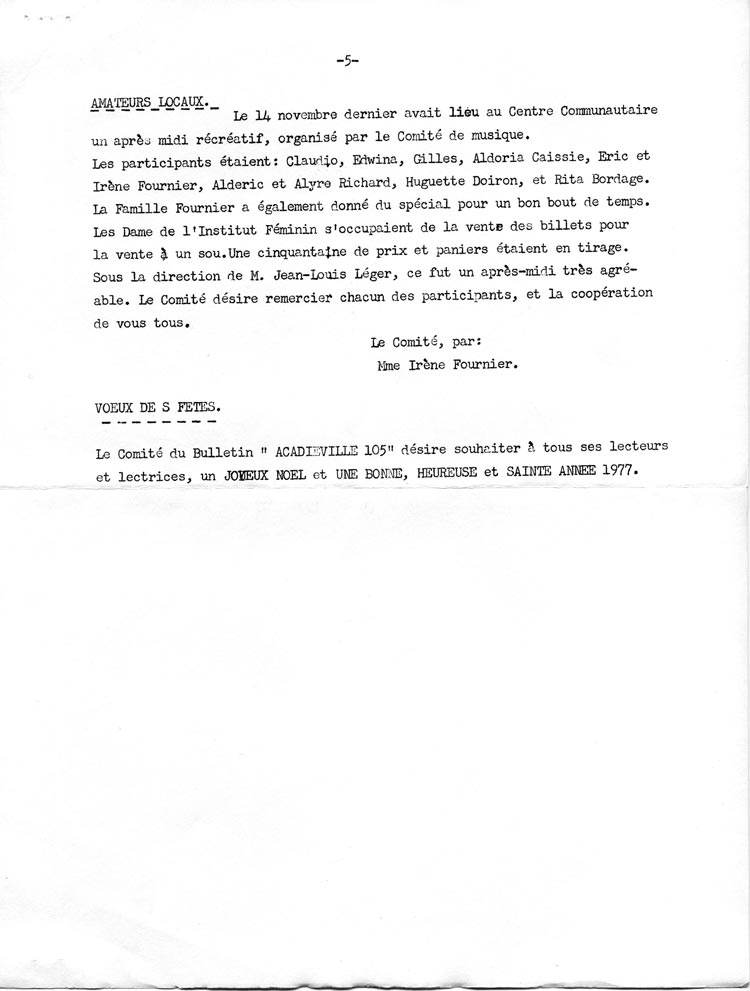 -5-

AMATEURS LOCAUX. Le 14 novembre dernier avait lieu au Centre Communautaire un après midi récréatif, organisé par le Comité de musique. Les participants étaient: Claudio, Edwina, Gilles, Aldoria Caissie, Eric et Irène Fournier, Alderic et Alyre Richard, Huguette Doiron, et Rita Bordage. La Famille Fournier a également donné du spécial pour un bon bout de temps. Les Dame de l'Institut Féminin s'occupaient de la vente des billets pour la vente à un sou.Une cinquantaine de prix et paniers étaient en tirage. Sous la direction de M. Jean-Louis Léger, ce fut un après-midi très agréable. Le Comité désire remercier chacun des participants, et la coopération de vous tous.

Le Comité, par:
Mme Irène Fournier.

VOEUX DE S FETES.

Le Comité du Bulletin " ACADIEVILLE 105" désire souhaiter à tous ses lecteurs et lectrices, un JOYEUX NOEL et UNE BONNE, HEUREUSE et SAINTE ANNEE 1977.